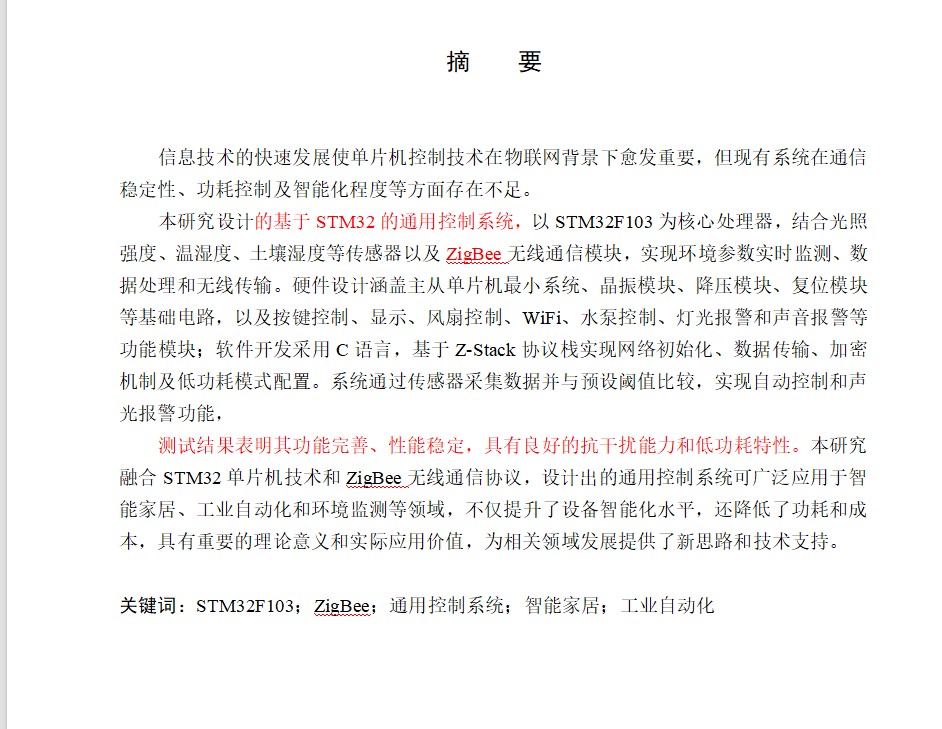 摘　要

信息技术的快速发展使单片机控制技术在物联网背景下愈发重要，但现有系统在通信稳定性、功耗控制及智能化程度等方面存在不足。

本研究设计的基于 STM32 的通用控制系统，以 STM32F103 为核心处理器，结合光照强度、温湿度、土壤湿度等传感器以及 ZigBee 无线通信模块，实现环境参数实时监测、数据处理和无线传输。硬件设计涵盖主从单片机最小系统、晶振模块、降压模块、复位模块等基础电路，以及按键控制、显示、风扇控制、WiFi、水泵控制、灯光报警和声音报警等功能模块；软件开发采用 C 语言，基于 Z-Stack 协议栈实现网络初始化、数据传输、加密机制及低功耗模式配置。系统通过传感器采集数据并与预设阈值比较，实现自动控制和声光报警功能，

测试结果表明其功能完善、性能稳定，具有良好的抗干扰能力和低功耗特性。本研究融合 STM32 单片机技术和 ZigBee 无线通信协议，设计出的通用控制系统可广泛应用于智能家居、工业自动化和环境监测等领域，不仅提升了设备智能化水平，还降低了功耗和成本，具有重要的理论意义和实际应用价值，为相关领域发展提供了新思路和技术支持。

关键词：STM32F103；ZigBee；通用控制系统；智能家居；工业自动化